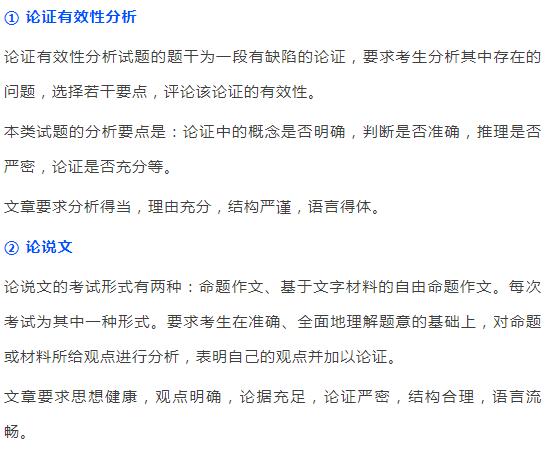 ① 论证有效性分析

论证有效性分析试题的题干为一段有缺陷的论证，要求考生分析其中存在的问题，选择若干要点，评论该论证的有效性。

本类试题的分析要点是：论证中的概念是否明确，判断是否准确，推理是否严密，论证是否充分等。

文章要求分析得当，理由充分，结构严谨，语言得体。

② 论说文

论说文的考试形式有两种：命题作文、基于文字材料的自由命题作文。每次考试为其中一种形式。要求考生在准确、全面地理解题意的基础上，对命题或材料所给观点进行分析，表明自己的观点并加以论证。

文章要求思想健康，观点明确，论据充足，论证严密，结构合理，语言流畅。